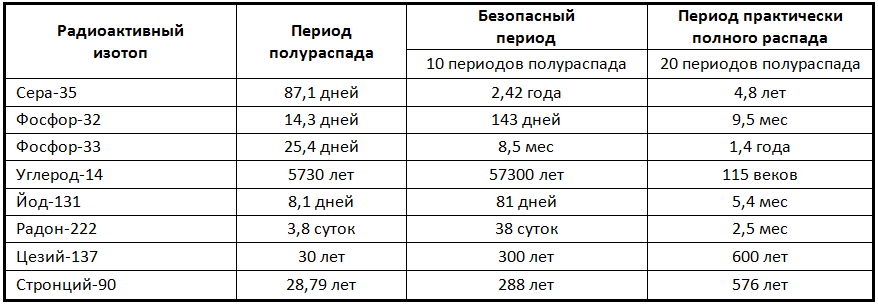 | Радиоактивный изотоп | Период полураспада | Безопасный период | Период практически полного распада |
|---|---|---|---|
| | | 10 периодов полураспада | 20 периодов полураспада |
| Сера-35 | 87,1 дней | 2,42 года | 4,8 лет |
| Фосфор-32 | 14,3 дней | 143 дней | 9,5 мес |
| Фосфор-33 | 25,4 дней | 8,5 мес | 1,4 года |
| Углерод-14 | 5730 лет | 57300 лет | 115 веков |
| Йод-131 | 8,1 дней | 81 дней | 5,4 мес |
| Радон-222 | 3,8 суток | 38 суток | 2,5 мес |
| Цезий-137 | 30 лет | 300 лет | 600 лет |
| Стронций-90 | 28,79 лет | 288 лет | 576 лет |